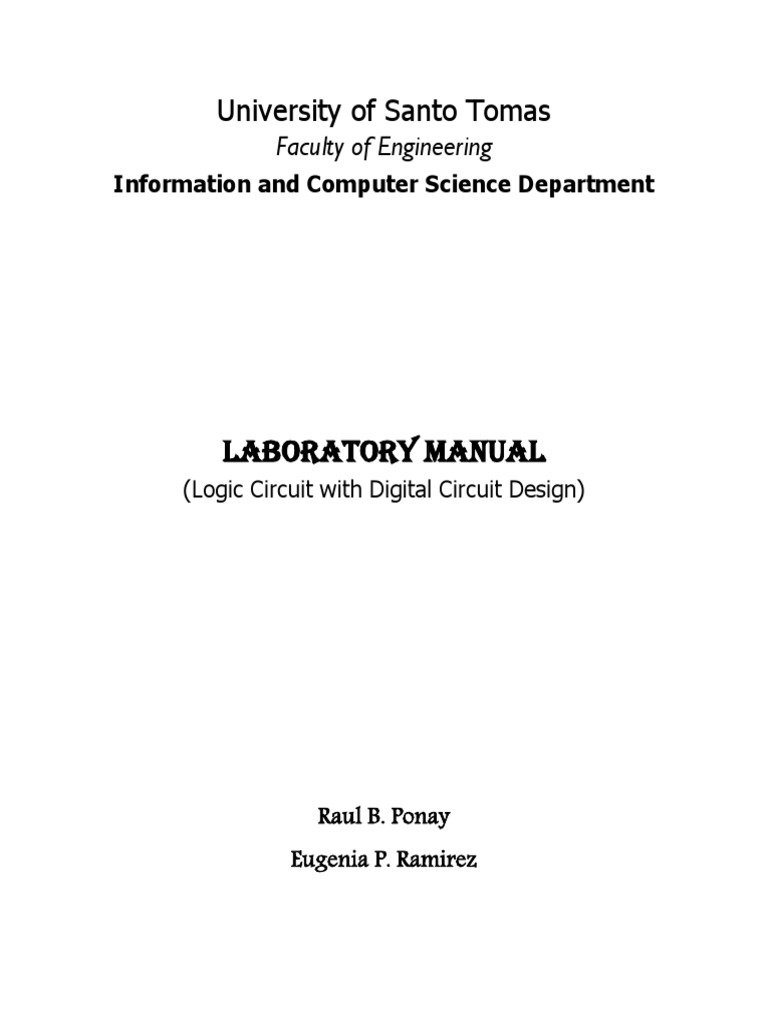 University of Santo Tomas

Faculty of Engineering

Information and Computer Science Department

LABORATORY MANUAL

(Logic Circuit with Digital Circuit Design)

Raul B. Ponay

Eugenia P. Ramirez